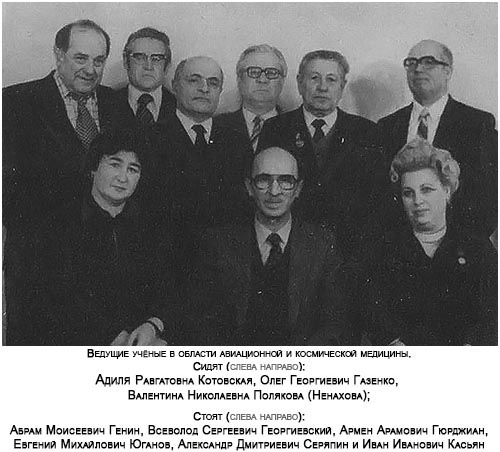 Ведущие учёные в области авиационной и космической медицины.
Сидят (слева направо):
Адиля Равгатовна Котовская, Олег Георгиевич Газенко,
Валентина Николаевна Полякова (Ненахова);

Стоят (слева направо):
Абрам Моисеевич Генин, Всеволод Сергеевич Георгиевский, Армен Арамович Гюрджиан,
Евгений Михайлович Юганов, Александр Дмитриевич Серяпин и Иван Иванович Касьян